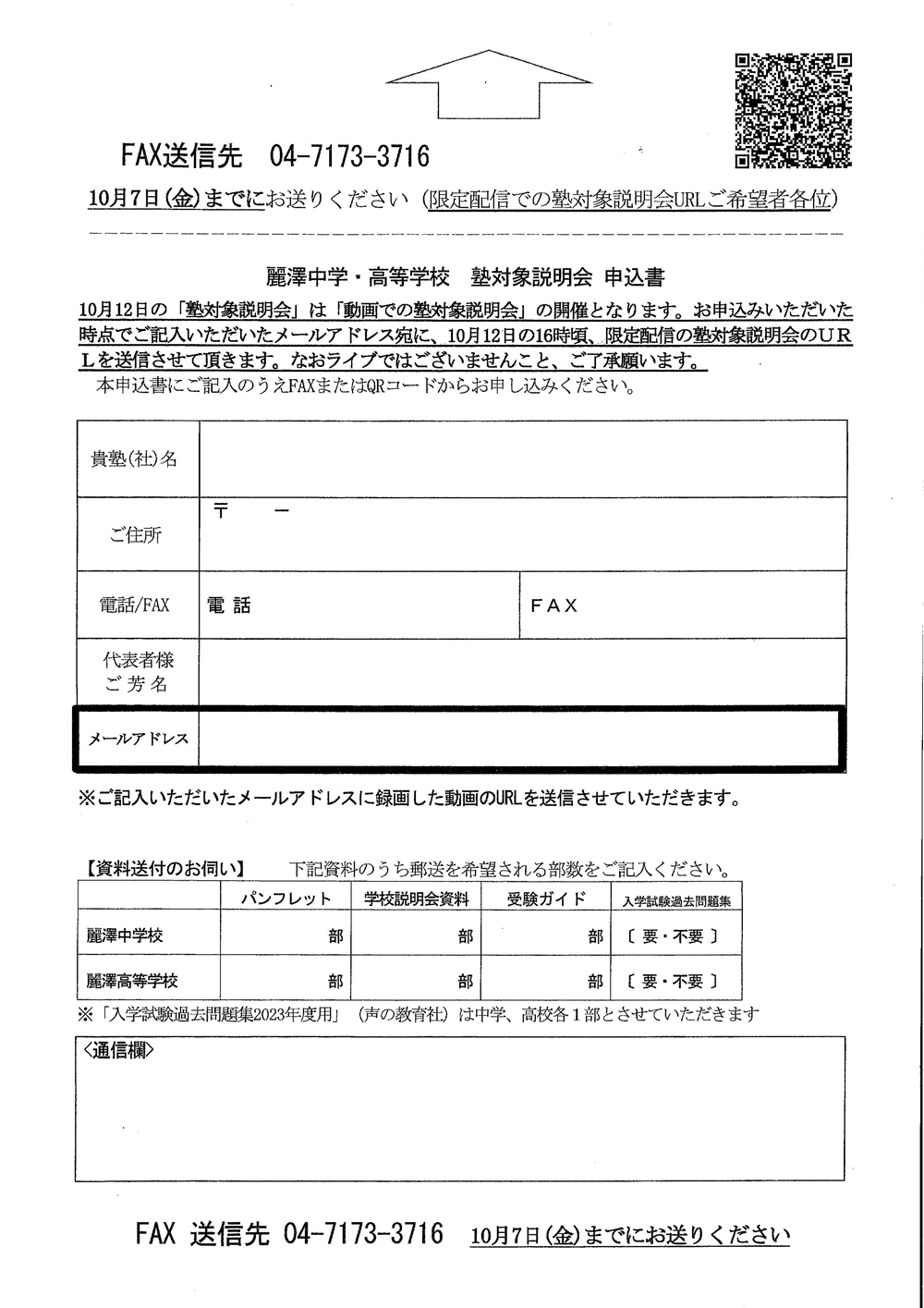 FAX送信先　04-7173-3716

10月7日(金)までにお送りください（限定配信での塾対象説明会URLご希望者各位）

麗澤中学・高等学校　塾対象説明会 申込書

10月12日の「塾対象説明会」は「動画での塾対象説明会」の開催となります。お申込みいただいた時点でご記入いただいたメールアドレス宛に、10月12日の16時頃、限定配信の塾対象説明会のURLを送信させて頂きます。なおライブではございませんこと、ご了承願います。

本申込書にご記入のうえFAXまたはQRコードからお申し込みください。

| 貴塾(社)名 | | |
|---|---|---|
| ご住所 | 〒　　ー | |
| 電話/FAX | 電 話 | FAX |
| 代表者様 ご芳名 | | |
| メールアドレス | | |

※ご記入いただいたメールアドレスに録画した動画のURLを送信させていただきます。

【資料送付のお伺い】　下記資料のうち郵送を希望される部数をご記入ください。

| | パンフレット | 学校説明会資料 | 受験ガイド | 入学試験過去問題集 |
|---|---|---|---|---|
| 麗澤中学校 | 部 | 部 | 部 | 〔 要・不要 〕 |
| 麗澤高等学校 | 部 | 部 | 部 | 〔 要・不要 〕 |

※「入学試験過去問題集2023年度用」（声の教育社）は中学、高校各１部とさせていただきます

〈通信欄〉

FAX 送信先 04-7173-3716　10月7日(金)までにお送りください